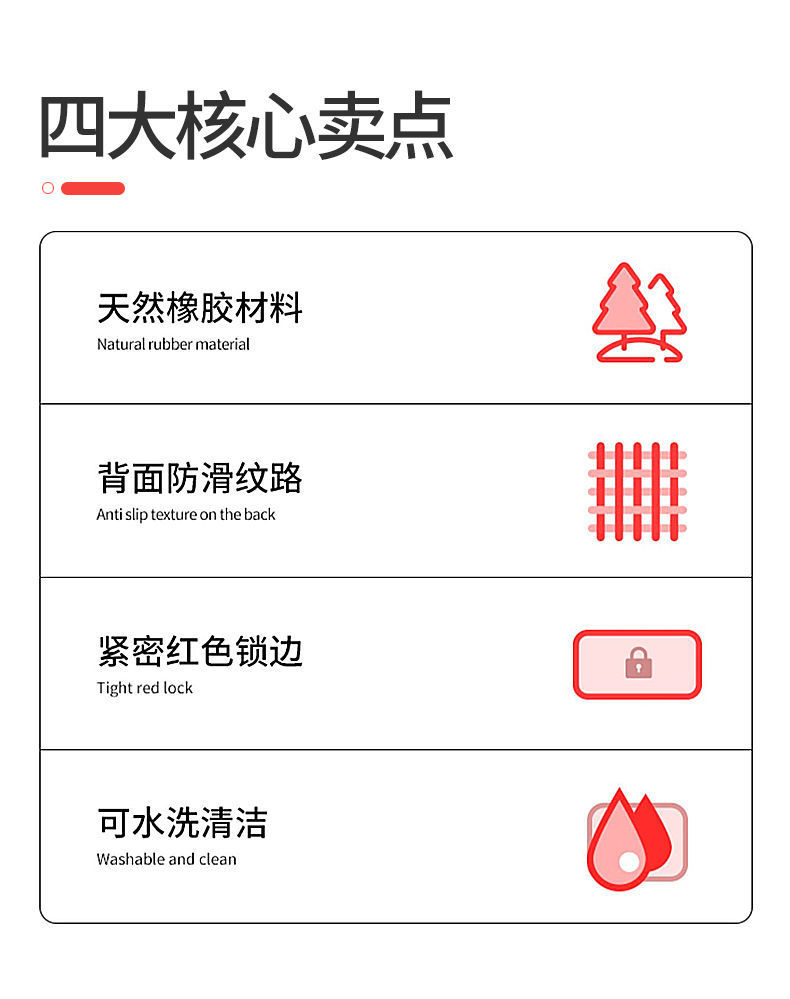 四大核心卖点

天然橡胶材料
Natural rubber material

背面防滑纹路
Anti slip texture on the back

紧密红色锁边
Tight red lock

可水洗清洁
Washable and clean